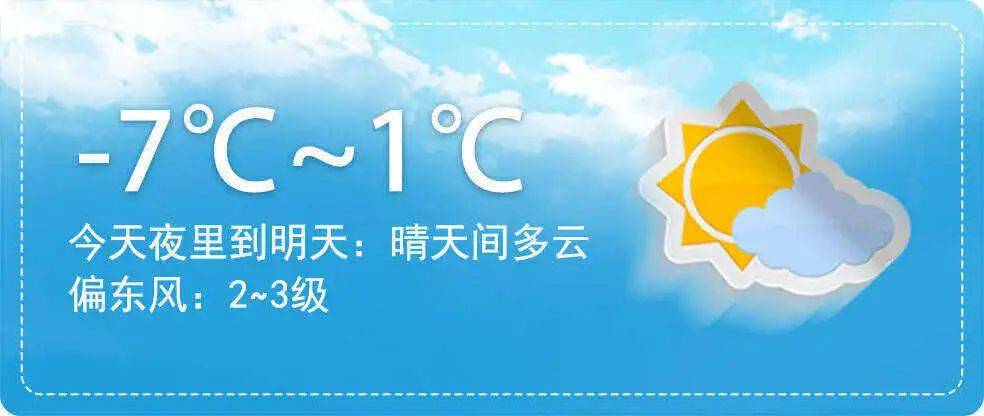 -7℃~1℃

今天夜里到明天：晴天间多云
偏东风：2~3级